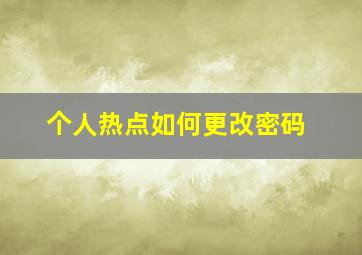 个人热点如何更改密码